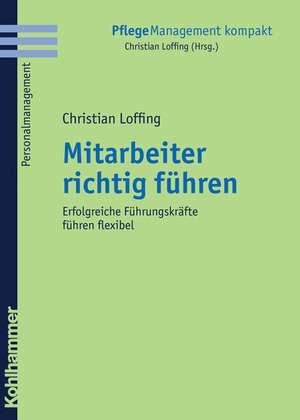 PflegeManagement kompakt
Christian Loffing (Hrsg.)

Personalmanagement

Christian Loffing

Mitarbeiter richtig führen

Erfolgreiche Führungskräfte führen flexibel

Kohlhammer